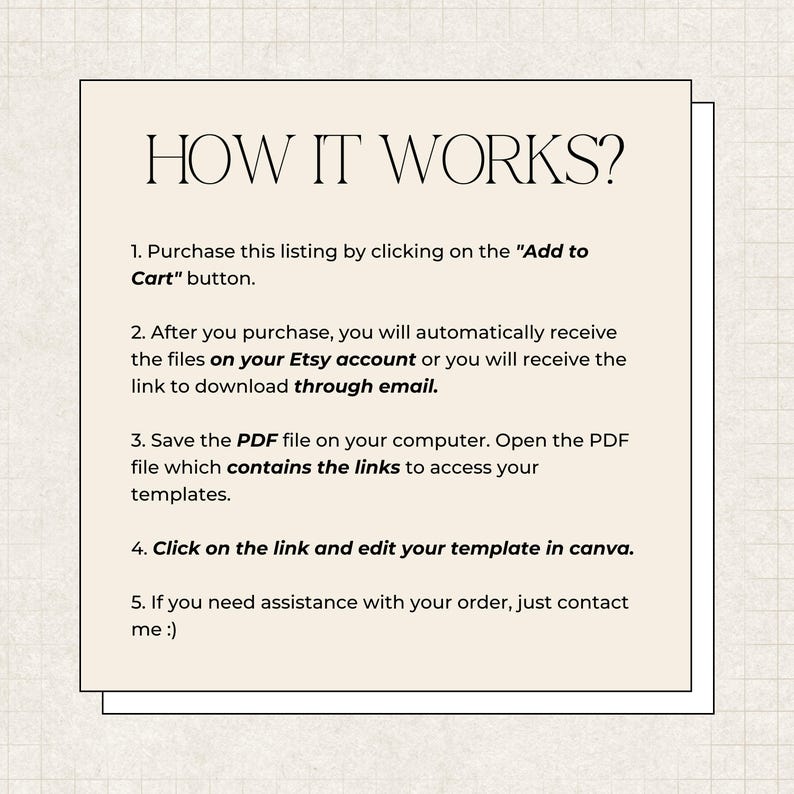 HOW IT WORKS?

1. Purchase this listing by clicking on the "Add to Cart" button.

2. After you purchase, you will automatically receive the files on your Etsy account or you will receive the link to download through email.

3. Save the PDF file on your computer. Open the PDF file which contains the links to access your templates.

4. Click on the link and edit your template in canva.

5. If you need assistance with your order, just contact me :)